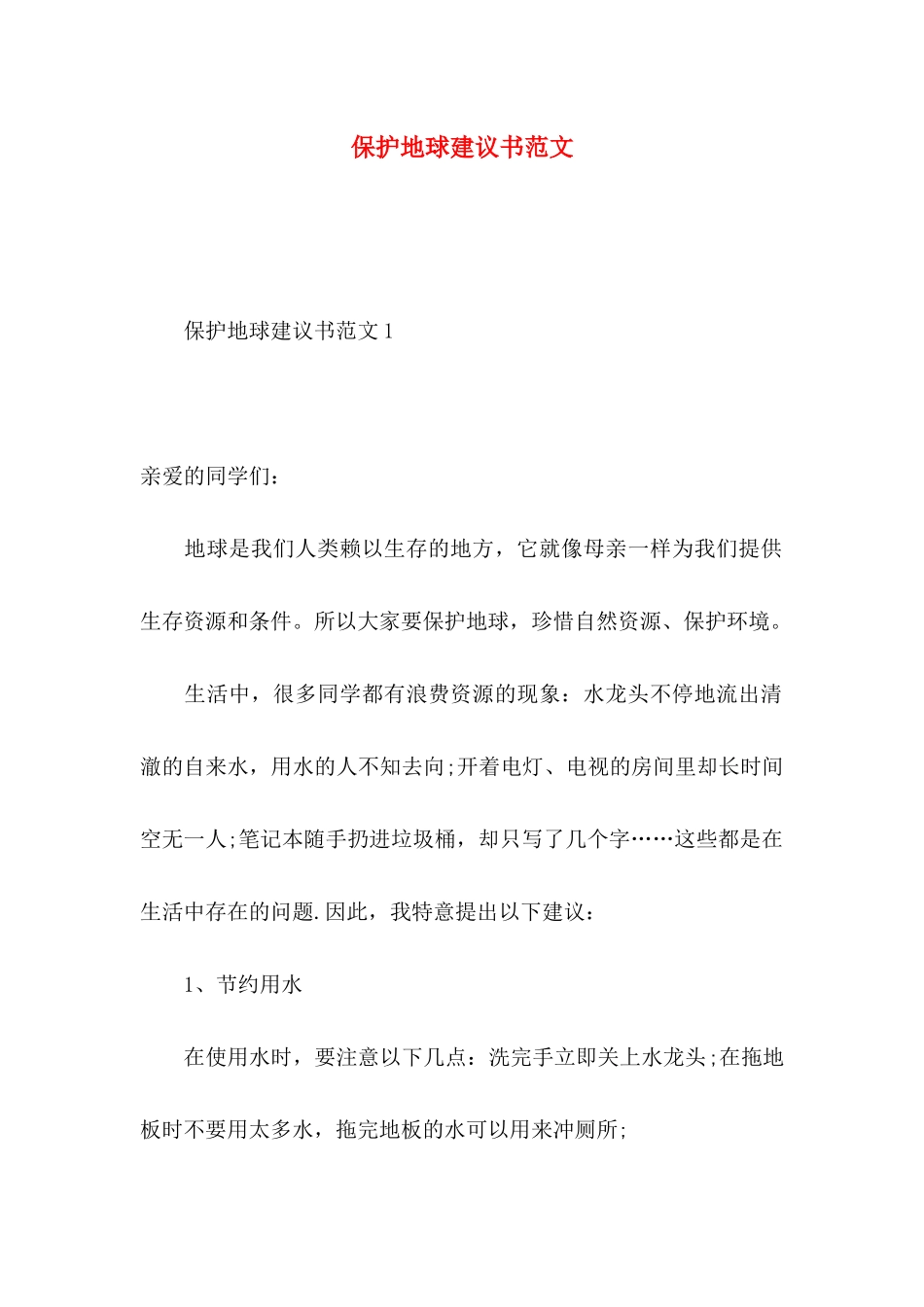 保护地球建议书范文

保护地球建议书范文1

亲爱的同学们：

地球是我们人类赖以生存的地方，它就像母亲一样为我们提供生存资源和条件。所以大家要保护地球，珍惜自然资源、保护环境。

生活中，很多同学都有浪费资源的现象：水龙头不停地流出清澈的自来水，用水的人不知去向;开着电灯、电视的房间里却长时间空无一人;笔记本随手扔进垃圾桶，却只写了几个字……这些都是在生活中存在的问题.因此，我特意提出以下建议：

1、节约用水

在使用水时，要注意以下几点：洗完手立即关上水龙头;在拖地板时不要用太多水，拖完地板的水可以用来冲厕所;